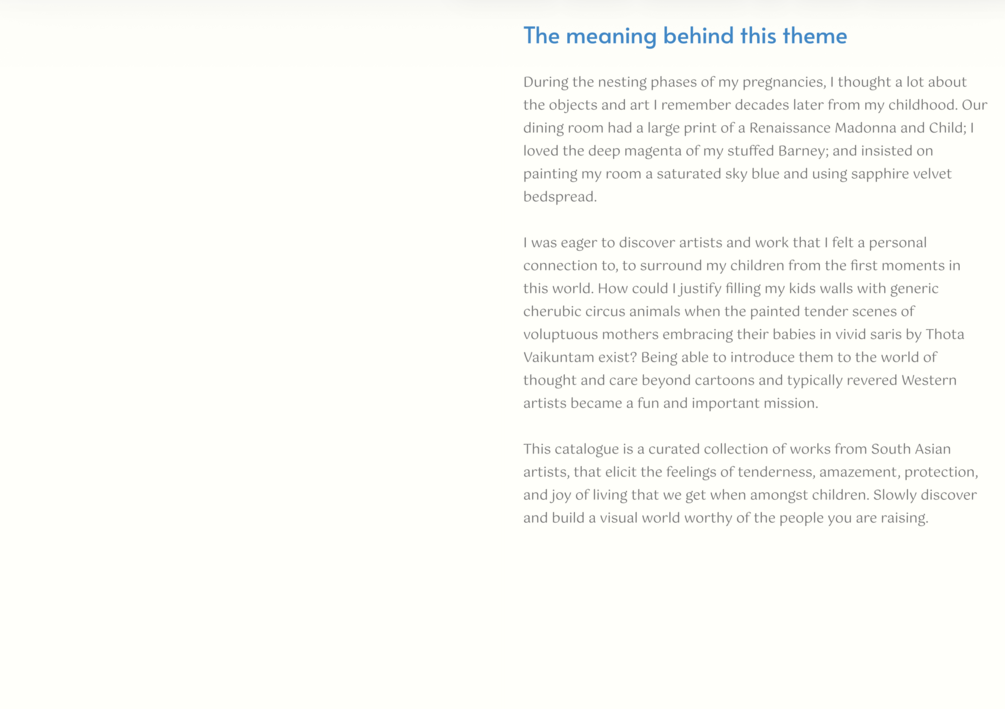 The meaning behind this theme

During the nesting phases of my pregnancies, I thought a lot about the objects and art I remember decades later from my childhood. Our dining room had a large print of a Renaissance Madonna and Child; I loved the deep magenta of my stuffed Barney; and insisted on painting my room a saturated sky blue and using sapphire velvet bedspread.

I was eager to discover artists and work that I felt a personal connection to, to surround my children from the first moments in this world. How could I justify filling my kids walls with generic cherubic circus animals when the painted tender scenes of voluptuous mothers embracing their babies in vivid saris by Thota Vaikuntam exist? Being able to introduce them to the world of thought and care beyond cartoons and typically revered Western artists became a fun and important mission.

This catalogue is a curated collection of works from South Asian artists, that elicit the feelings of tenderness, amazement, protection, and joy of living that we get when amongst children. Slowly discover and build a visual world worthy of the people you are raising.